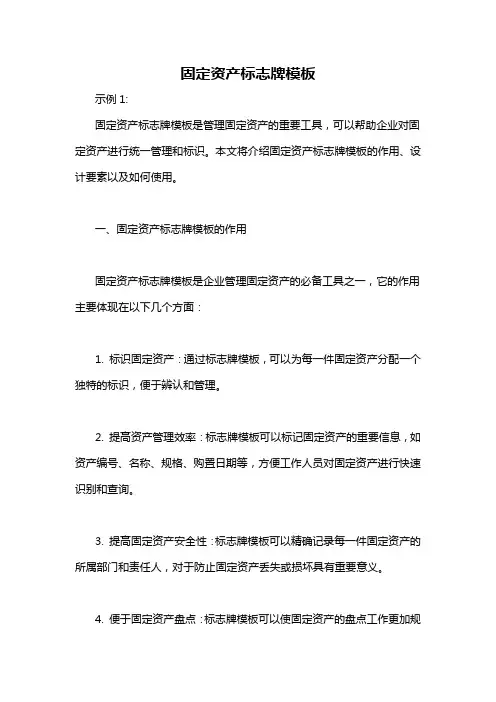 固定资产标志牌模板

示例 1:

固定资产标志牌模板是管理固定资产的重要工具，可以帮助企业对固定资产进行统一管理和标识。本文将介绍固定资产标志牌模板的作用、设计要素以及如何使用。

一、固定资产标志牌模板的作用

固定资产标志牌模板是企业管理固定资产的必备工具之一，它的作用主要体现在以下几个方面：

1. 标识固定资产：通过标志牌模板，可以为每一件固定资产分配一个独特的标识，便于辨认和管理。

2. 提高资产管理效率：标志牌模板可以标记固定资产的重要信息，如资产编号、名称、规格、购置日期等，方便工作人员对固定资产进行快速识别和查询。

3. 提高固定资产安全性：标志牌模板可以精确记录每一件固定资产的所属部门和责任人，对于防止固定资产丢失或损坏具有重要意义。

4. 便于固定资产盘点：标志牌模板可以使固定资产的盘点工作更加规